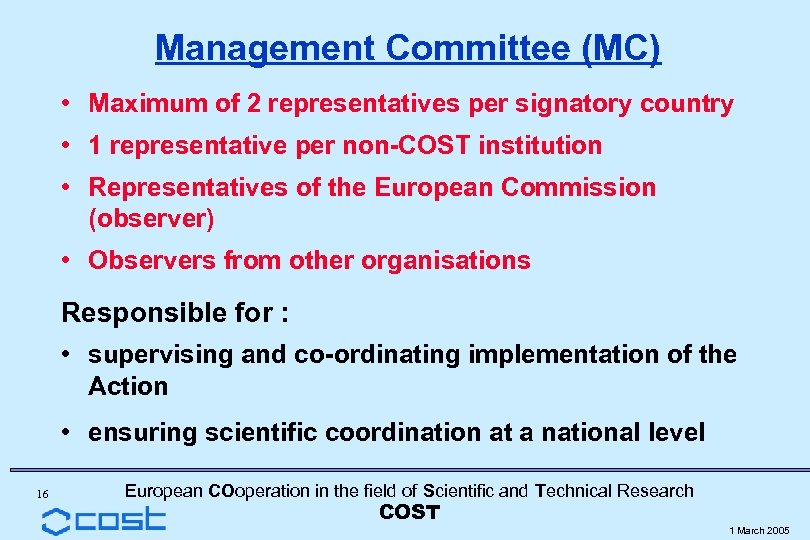 Management Committee (MC)

• Maximum of 2 representatives per signatory country
• 1 representative per non-COST institution
• Representatives of the European Commission (observer)
• Observers from other organisations

Responsible for :

• supervising and co-ordinating implementation of the Action
• ensuring scientific coordination at a national level

16

European COoperation in the field of Scientific and Technical Research
COST

cost

1 March 2005